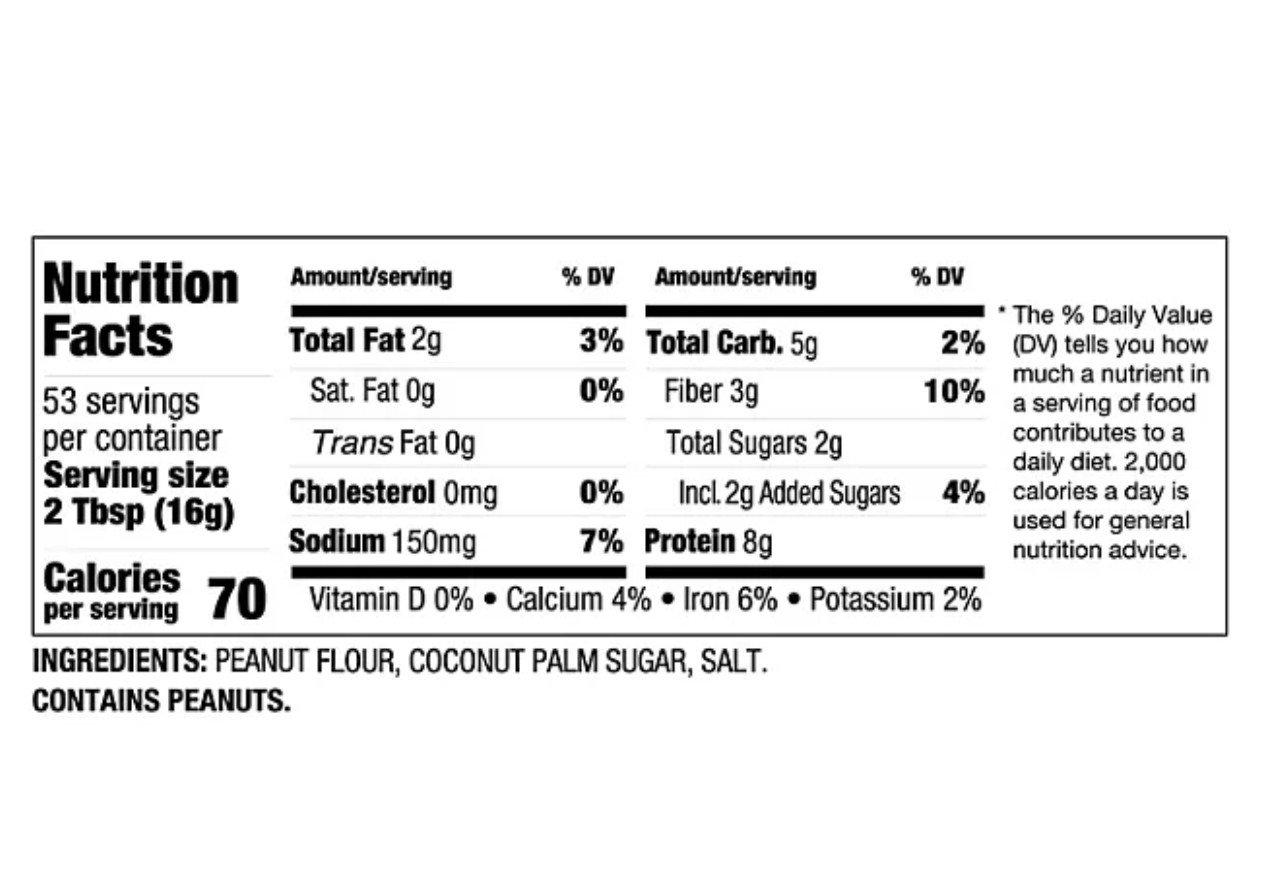 Nutrition Facts

53 servings per container
Serving size 2 Tbsp (16g)

Calories per serving 70

| Amount/serving | % DV | Amount/serving | % DV |
|---|---|---|---|
| Total Fat 2g | 3% | Total Carb. 5g | 2% |
| Sat. Fat 0g | 0% | Fiber 3g | 10% |
| Trans Fat 0g | | Total Sugars 2g | |
| Cholesterol 0mg | 0% | Incl. 2g Added Sugars | 4% |
| Sodium 150mg | 7% | Protein 8g | |

Vitamin D 0% • Calcium 4% • Iron 6% • Potassium 2%

* The % Daily Value (DV) tells you how much a nutrient in a serving of food contributes to a daily diet. 2,000 calories a day is used for general nutrition advice.

INGREDIENTS: PEANUT FLOUR, COCONUT PALM SUGAR, SALT.
CONTAINS PEANUTS.